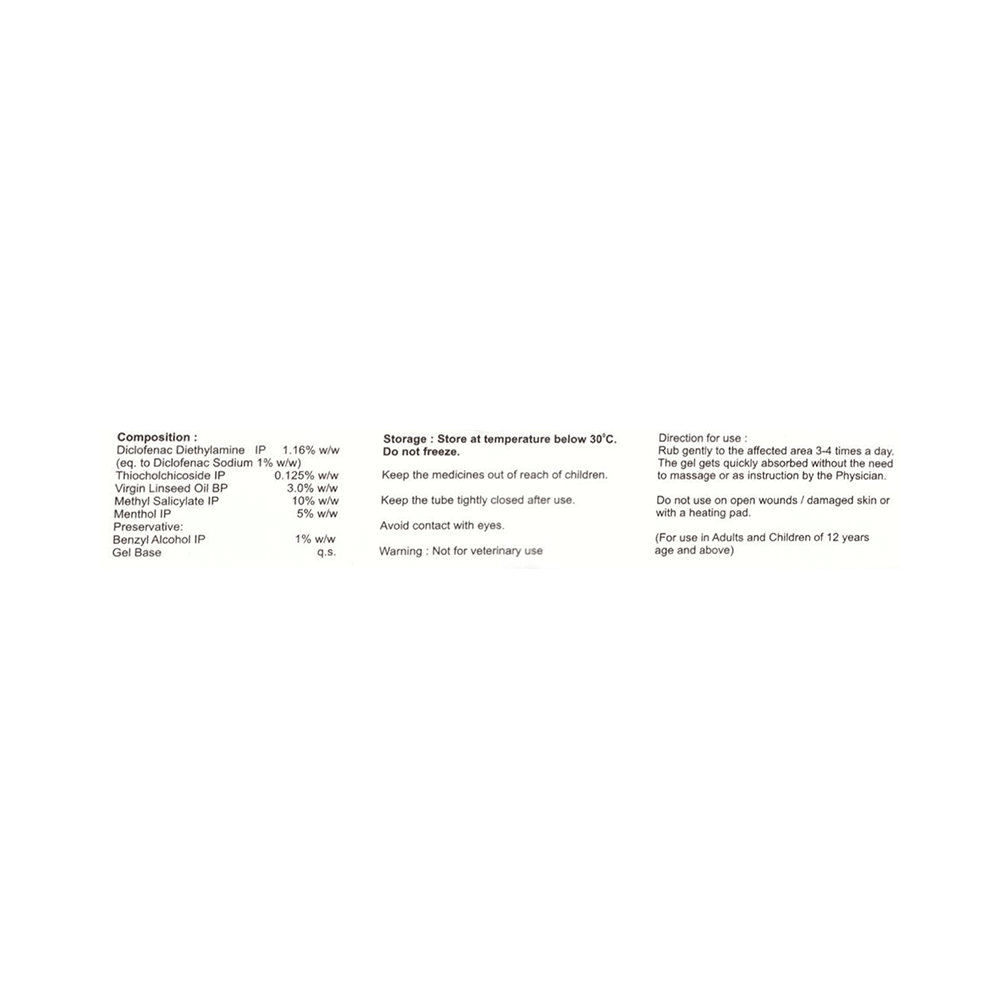 Composition :
Diclofenac Diethylamine IP 1.16% w/w
(eq. to Diclofenac Sodium 1% w/w)
Thiocholchicoside IP 0.125% w/w
Virgin Linseed Oil BP 3.0% w/w
Methyl Salicylate IP 10% w/w
Menthol IP 5% w/w
Preservative:
Benzyl Alcohol IP 1% w/w
Gel Base q.s.

Storage : Store at temperature below 30°C.
Do not freeze.

Keep the medicines out of reach of children.

Keep the tube tightly closed after use.

Avoid contact with eyes.

Warning : Not for veterinary use

Direction for use :
Rub gently to the affected area 3-4 times a day. The gel gets quickly absorbed without the need to massage or as instruction by the Physician.

Do not use on open wounds / damaged skin or with a heating pad.

(For use in Adults and Children of 12 years age and above)